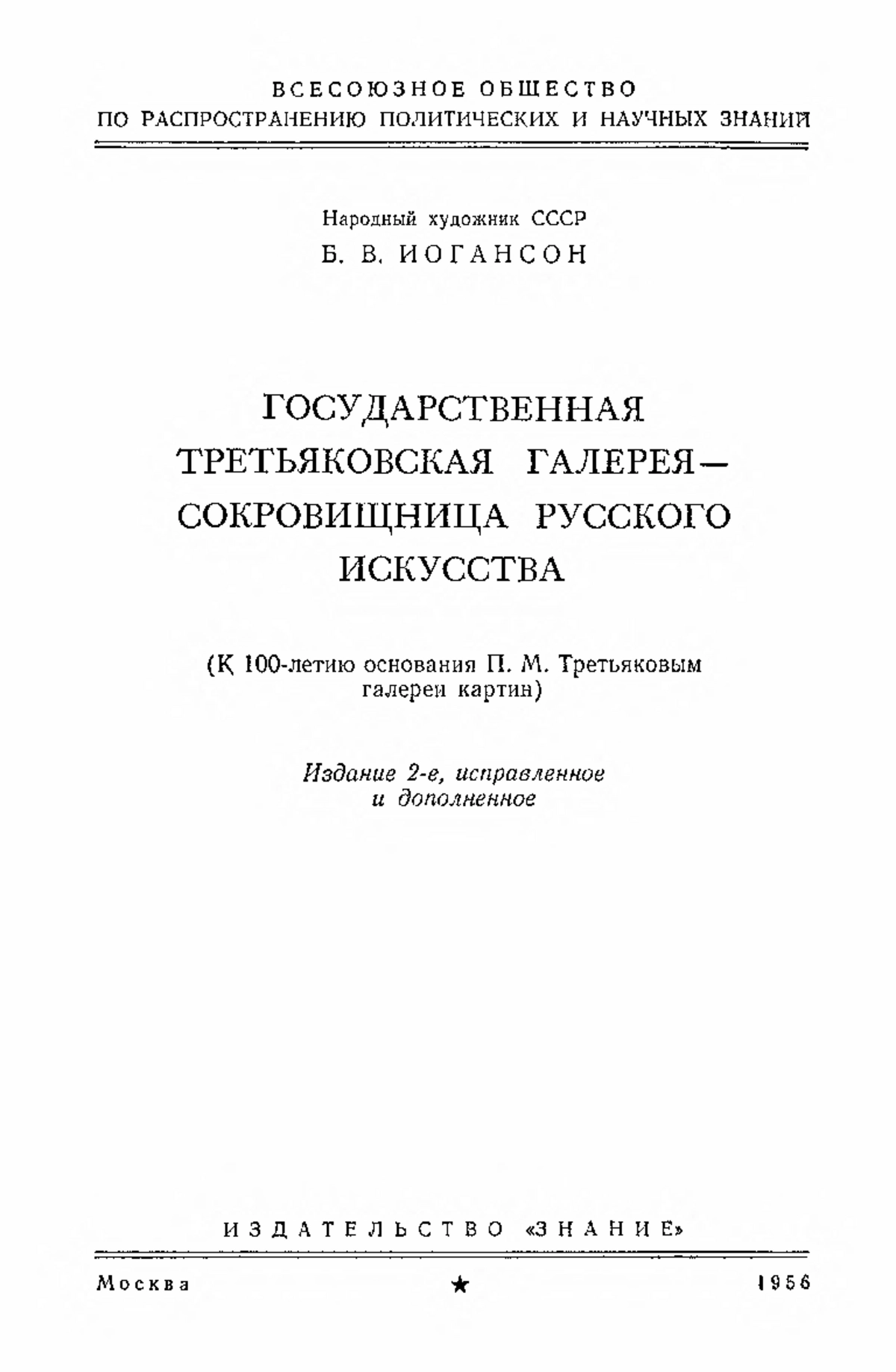 ВСЕСОЮЗНОЕ ОБЩЕСТВО
ПО РАСПРОСТРАНЕНИЮ ПОЛИТИЧЕСКИХ И НАУЧНЫХ ЗНАНИЙ

Народный художник СССР
Б. В. ИОГАНСОН

ГОСУДАРСТВЕННАЯ
ТРЕТЬЯКОВСКАЯ ГАЛЕРЕЯ—
СОКРОВИЩНИЦА РУССКОГО
ИСКУССТВА

(К 100-летию основания П. М. Третьяковым галереи картин)

Издание 2-е, исправленное и дополненное

ИЗДАТЕЛЬСТВО «ЗНАНИЕ»

Москва ★ 1956